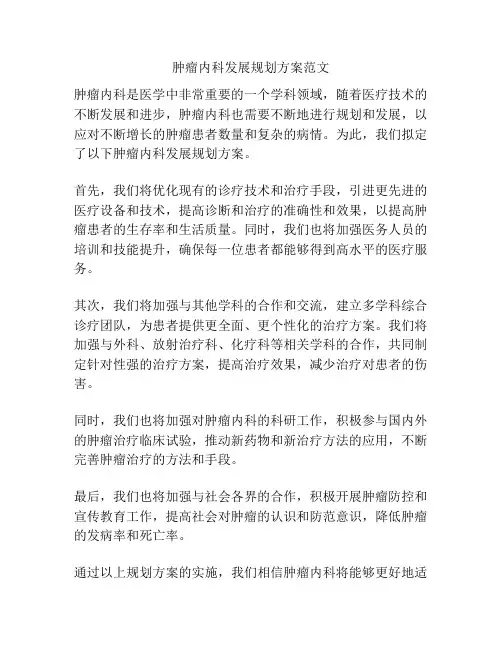 肿瘤内科发展规划方案范文

肿瘤内科是医学中非常重要的一个学科领域，随着医疗技术的不断发展和进步，肿瘤内科也需要不断地进行规划和发展，以应对不断增长的肿瘤患者数量和复杂的病情。为此，我们拟定了以下肿瘤内科发展规划方案。

首先，我们将优化现有的诊疗技术和治疗手段，引进更先进的医疗设备和技术，提高诊断和治疗的准确性和效果，以提高肿瘤患者的生存率和生活质量。同时，我们也将加强医务人员的培训和技能提升，确保每一位患者都能够得到高水平的医疗服务。

其次，我们将加强与其他学科的合作和交流，建立多学科综合诊疗团队，为患者提供更全面、更个性化的治疗方案。我们将加强与外科、放射治疗科、化疗科等相关学科的合作，共同制定针对性强的治疗方案，提高治疗效果，减少治疗对患者的伤害。

同时，我们也将加强对肿瘤内科的科研工作，积极参与国内外的肿瘤治疗临床试验，推动新药物和新治疗方法的应用，不断完善肿瘤治疗的方法和手段。

最后，我们也将加强与社会各界的合作，积极开展肿瘤防控和宣传教育工作，提高社会对肿瘤的认识和防范意识，降低肿瘤的发病率和死亡率。

通过以上规划方案的实施，我们相信肿瘤内科将能够更好地适